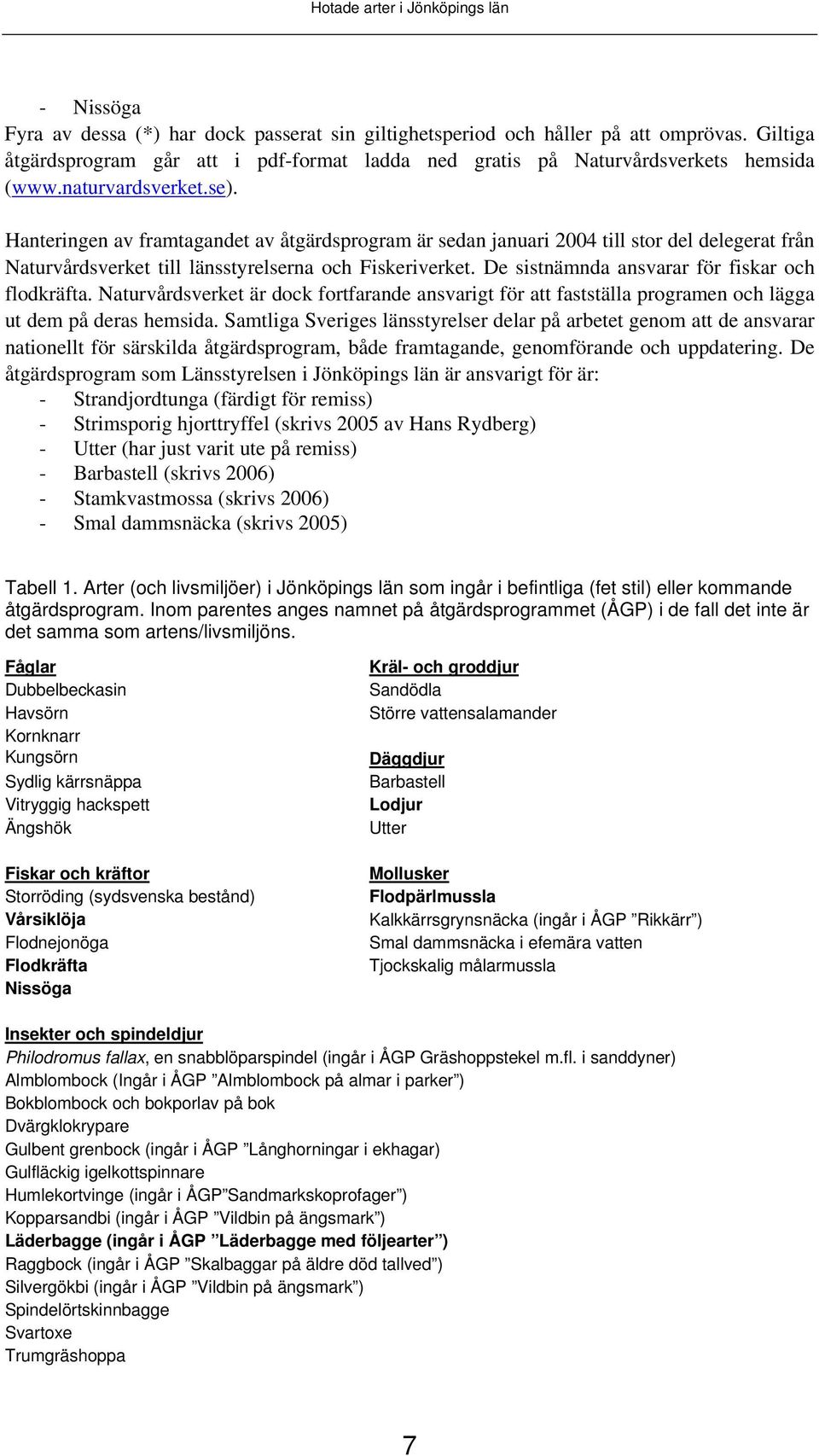 Hotade arter i Jönköpings län

- Nissöga
Fyra av dessa (*) har dock passerat sin giltighetsperiod och håller på att omprövas. Giltiga åtgärdsprogram går att i pdf-format ladda ned gratis på Naturvårdsverkets hemsida (www.naturvardsverket.se).

Hanteringen av framtagandet av åtgärdsprogram är sedan januari 2004 till stor del delegerat från Naturvårdsverket till länsstyrelserna och Fiskeriverket. De sistnämnda ansvarar för fiskar och flodkräfta. Naturvårdsverket är dock fortfarande ansvarigt för att fastställa programen och lägga ut dem på deras hemsida. Samtliga Sveriges länsstyrelser delar på arbetet genom att de ansvarar nationellt för särskilda åtgärdsprogram, både framtagande, genomförande och uppdatering. De åtgärdsprogram som Länsstyrelsen i Jönköpings län är ansvarigt för är:
- Strandjordtunga (färdigt för remiss)
- Strimsporig hjorttryffel (skrivs 2005 av Hans Rydberg)
- Utter (har just varit ute på remiss)
- Barbastell (skrivs 2006)
- Stamkvastmossa (skrivs 2006)
- Smal dammsnäcka (skrivs 2005)

Tabell 1. Arter (och livsmiljöer) i Jönköpings län som ingår i befintliga (fet stil) eller kommande åtgärdsprogram. Inom parentes anges namnet på åtgärdsprogrammet (ÅGP) i de fall det inte är det samma som artens/livsmiljöns.

Fåglar
Dubbelbeckasin
Havsörn
Kornknarr
Kungsörn
Sydlig kärrsnäppa
Vitryggig hackspett
Ängshök

Fiskar och kräftor
Storröding (sydsvenska bestånd)
Vårsiklöja
Flodnejonöga
Flodkräfta
Nissöga

Kräl- och groddjur
Sandödla
Större vattensalamander

Däggdjur
Barbastell
Lodjur
Utter

Mollusker
Flodpärlmussla
Kalkkärrsgrynsnäcka (ingår i ÅGP ”Rikkärr”)
Smal dammsnäcka i efemära vatten
Tjockskalig målarmussla

Insekter och spindeldjur
Philodromus fallax, en snabblöparspindel (ingår i ÅGP Gräshoppstekel m.fl. i sanddyner)
Almblombock (Ingår i ÅGP ”Almblombock på almar i parker”)
Bokblombock och bokporlav på bok
Dvärgklokrypare
Gulbent grenbock (ingår i ÅGP ”Långhorningar i ekhagar)
Gulfläckig igelkottspinnare
Humlekortvinge (ingår i ÅGP”Sandmarkskoprofager”)
Kopparsandbi (ingår i ÅGP ”Vildbin på ängsmark”)
Läderbagge (ingår i ÅGP ”Läderbagge med följearter”)
Raggbock (ingår i ÅGP ”Skalbaggar på äldre död tallved”)
Silvergökbi (ingår i ÅGP ”Vildbin på ängsmark”)
Spindelörtskinnbagge
Svartoxe
Trumgräshoppa

7